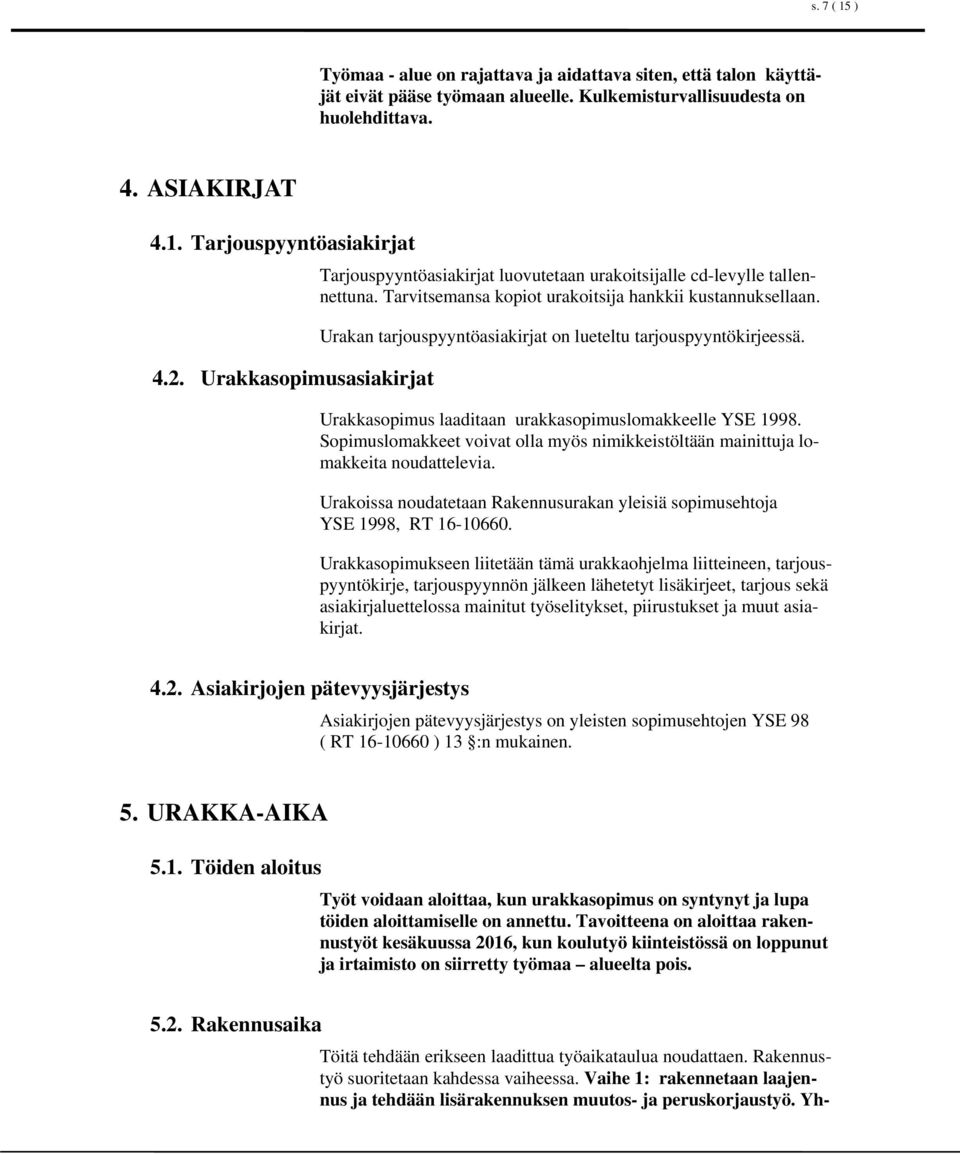 s. 7 ( 15 )

Työmaa - alue on rajattava ja aidattava siten, että talon käyttäjät eivät pääse työmaan alueelle. Kulkemisturvallisuudesta on huolehdittava.

4. ASIAKIRJAT

4.1. Tarjouspyyntöasiakirjat

Tarjouspyyntöasiakirjat luovutetaan urakoitsijalle cd-levylle tallennettuna. Tarvitsemansa kopiot urakoitsija hankkii kustannuksellaan.

Urakan tarjouspyyntöasiakirjat on lueteltu tarjouspyyntökirjeessä.

4.2. Urakkasopimusasiakirjat

Urakkasopimus laaditaan urakkasopimuslomakkeelle YSE 1998. Sopimuslomakkeet voivat olla myös nimikkeistöltään mainittuja lomakkeita noudattelevia.

Urakoissa noudatetaan Rakennusurakan yleisiä sopimusehtoja YSE 1998, RT 16-10660.

Urakkasopimukseen liitetään tämä urakkaohjelma liitteineen, tarjouspyyntökirje, tarjouspyynnön jälkeen lähetetyt lisäkirjeet, tarjous sekä asiakirjaluettelossa mainitut työselitykset, piirustukset ja muut asiakirjat.

4.2. Asiakirjojen pätevyysjärjestys

Asiakirjojen pätevyysjärjestys on yleisten sopimusehtojen YSE 98 ( RT 16-10660 ) 13 §:n mukainen.

5. URAKKA-AIKA

5.1. Töiden aloitus

Työt voidaan aloittaa, kun urakkasopimus on syntynyt ja lupa töiden aloittamiselle on annettu. Tavoitteena on aloittaa rakennustyöt kesäkuussa 2016, kun koulutyö kiinteistössä on loppunut ja irtaimisto on siirretty työmaa – alueelta pois.

5.2. Rakennusaika

Töitä tehdään erikseen laadittua työaikataulua noudattaen. Rakennustyö suoritetaan kahdessa vaiheessa. Vaihe 1: rakennetaan laajennus ja tehdään lisärakennuksen muutos- ja peruskorjaustyö. Yh-